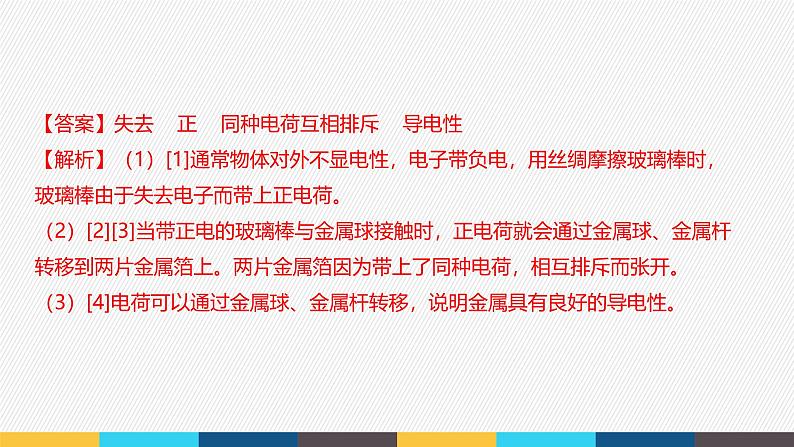 【答案】失去　正　同种电荷互相排斥　导电性
【解析】（1）[1]通常物体对外不显电性，电子带负电，用丝绸摩擦玻璃棒时，玻璃棒由于失去电子而带上正电荷。
（2）[2][3]当带正电的玻璃棒与金属球接触时，正电荷就会通过金属球、金属杆转移到两片金属箔上。两片金属箔因为带上了同种电荷，相互排斥而张开。
（3）[4]电荷可以通过金属球、金属杆转移，说明金属具有良好的导电性。